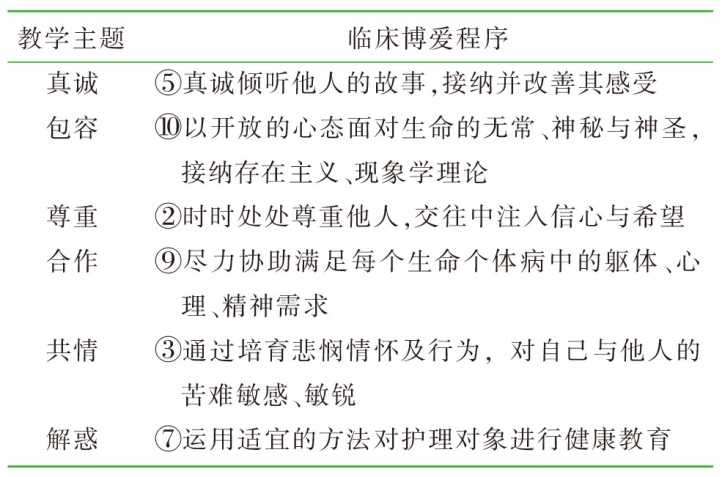 | 教学主题 | 临床博爱程序 |
|---|---|
| 真诚 | ⑤真诚倾听他人的故事,接纳并改善其感受 |
| 包容 | ⑩以开放的心态面对生命的无常、神秘与神圣,接纳存在主义、现象学理论 |
| 尊重 | ②时时处处尊重他人,交往中注入信心与希望 |
| 合作 | ⑨尽力协助满足每个生命个体病中的躯体、心理、精神需求 |
| 共情 | ③通过培育悲悯情怀及行为,对自己与他人的苦难敏感、敏锐 |
| 解惑 | ⑦运用适宜的方法对护理对象进行健康教育 |